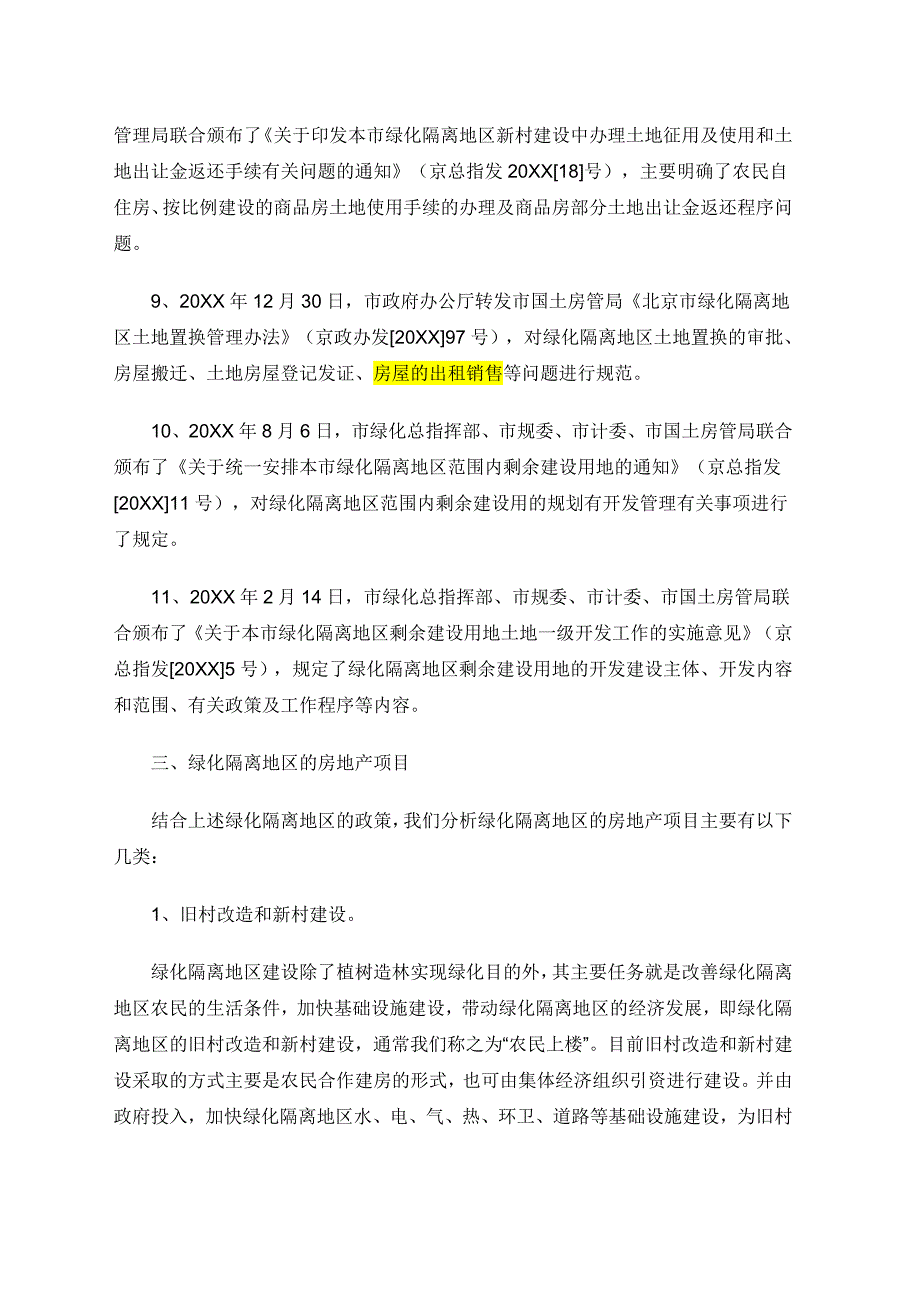 管理局联合颁布了《关于印发本市绿化隔离地区新村建设中办理土地征用及使用和土地出让金返还手续有关问题的通知》（京总指发 20XX[18]号），主要明确了农民自住房、按比例建设的商品房土地使用手续的办理及商品房部分土地出让金返还程序问题。

9、20XX 年 12 月 30 日，市政府办公厅转发市国土房管局《北京市绿化隔离地区土地置换管理办法》（京政办发[20XX]97 号），对绿化隔离地区土地置换的审批、房屋搬迁、土地房屋登记发证、房屋的出租销售等问题进行规范。

10、20XX 年 8 月 6 日，市绿化总指挥部、市规委、市计委、市国土房管局联合颁布了《关于统一安排本市绿化隔离地区范围内剩余建设用地的通知》（京总指发[20XX]11 号），对绿化隔离地区范围内剩余建设用的规划有开发管理有关事项进行了规定。

11、20XX 年 2 月 14 日，市绿化总指挥部、市规委、市计委、市国土房管局联合颁布了《关于本市绿化隔离地区剩余建设用地土地一级开发工作的实施意见》（京总指发[20XX]5 号），规定了绿化隔离地区剩余建设用地的开发建设主体、开发内容和范围、有关政策及工作程序等内容。

三、绿化隔离地区的房地产项目

结合上述绿化隔离地区的政策，我们分析绿化隔离地区的房地产项目主要有以下几类：

1、旧村改造和新村建设。

绿化隔离地区建设除了植树造林实现绿化目的外，其主要任务就是改善绿化隔离地区农民的生活条件，加快基础设施建设，带动绿化隔离地区的经济发展，即绿化隔离地区的旧村改造和新村建设，通常我们称之为“农民上楼”。目前旧村改造和新村建设采取的方式主要是农民合作建房的形式，也可由集体经济组织引资进行建设。并由政府投入，加快绿化隔离地区水、电、气、热、环卫、道路等基础设施建设，为旧村